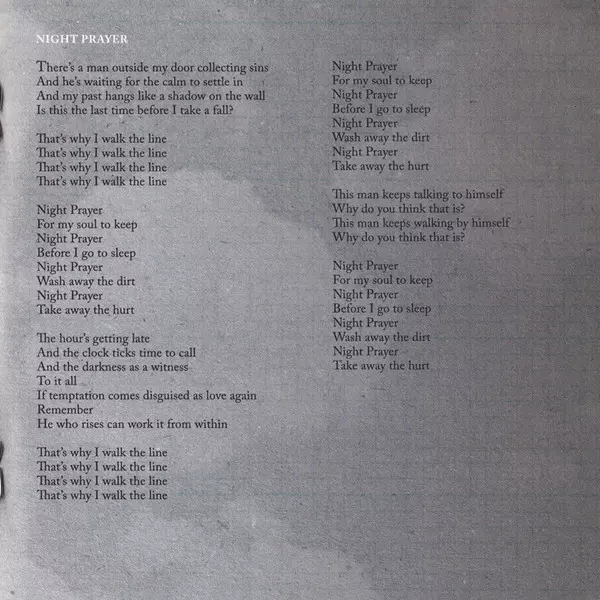 NIGHT PRAYER

There's a man outside my door collecting sins
And he's waiting for the calm to settle in
And my past hangs like a shadow on the wall
Is this the last time before I take a fall?

That's why I walk the line
That's why I walk the line
That's why I walk the line
That's why I walk the line

Night Prayer
For my soul to keep
Night Prayer
Before I go to sleep
Night Prayer
Wash away the dirt
Night Prayer
Take away the hurt

The hour's getting late
And the clock ticks time to call
And the darkness as a witness
To it all
If temptation comes disguised as love again
Remember
He who rises can work it from within

That's why I walk the line
That's why I walk the line
That's why I walk the line
That's why I walk the line

Night Prayer
For my soul to keep
Night Prayer
Before I go to sleep
Night Prayer
Wash away the dirt
Night Prayer
Take away the hurt

This man keeps talking to himself
Why do you think that is?
This man keeps walking by himself
Why do you think that is?

Night Prayer
For my soul to keep
Night Prayer
Before I go to sleep
Night Prayer
Wash away the dirt
Night Prayer
Take away the hurt